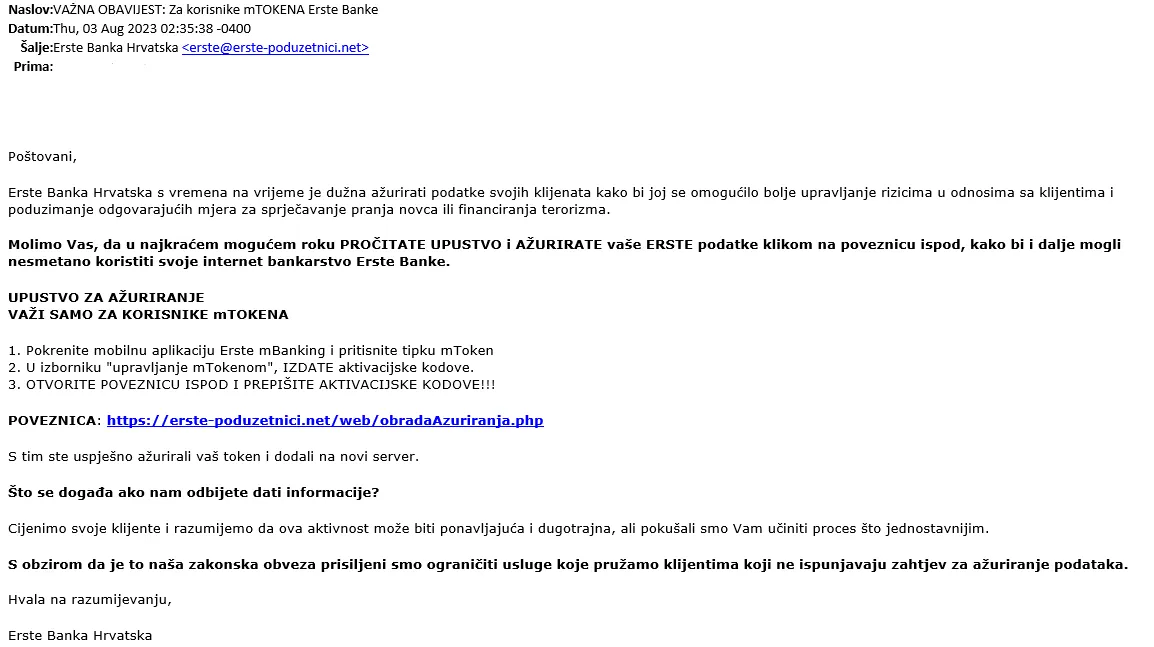 Naslov:VAŽNA OBAVIJEST: Za korisnike mTOKENA Erste Banke
Datum:Thu, 03 Aug 2023 02:35:38 -0400
Šalje:Erste Banka Hrvatska <erste@erste-poduzetnici.net>
Prima:

Poštovani,

Erste Banka Hrvatska s vremena na vrijeme je dužna ažurirati podatke svojih klijenata kako bi joj se omogućilo bolje upravljanje rizicima u odnosima sa klijentima i poduzimanje odgovarajućih mjera za sprječavanje pranja novca ili financiranja terorizma.

Molimo Vas, da u najkraćem mogućem roku PROČITATE UPUSTVO i AŽURIRATE vaše ERSTE podatke klikom na poveznicu ispod, kako bi i dalje mogli nesmetano koristiti svoje internet bankarstvo Erste Banke.

UPUSTVO ZA AŽURIRANJE
VAŽI SAMO ZA KORISNIKE mTOKENA

1. Pokrenite mobilnu aplikaciju Erste mBanking i pritisnite tipku mToken
2. U izborniku "upravljanje mTokenom", IZDATE aktivacijske kodove.
3. OTVORITE POVEZNICU ISPOD I PREPIŠITE AKTIVACIJSKE KODOVE!!!

POVEZNICA: https://erste-poduzetnici.net/web/obradaAzuriranja.php

S tim ste uspješno ažurirali vaš token i dodali na novi server.

Što se događa ako nam odbijete dati informacije?

Cijenimo svoje klijente i razumijemo da ova aktivnost može biti ponavljajuća i dugotrajna, ali pokušali smo Vam učiniti proces što jednostavnijim.

S obzirom da je to naša zakonska obveza prisiljeni smo ograničiti usluge koje pružamo klijentima koji ne ispunjavaju zahtjev za ažuriranje podataka.

Hvala na razumijevanju,

Erste Banka Hrvatska